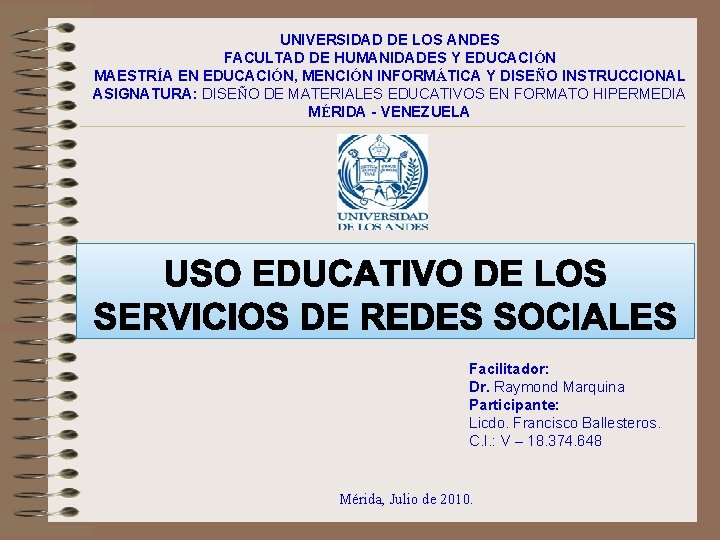 UNIVERSIDAD DE LOS ANDES
FACULTAD DE HUMANIDADES Y EDUCACIÓN
MAESTRÍA EN EDUCACIÓN, MENCIÓN INFORMÁTICA Y DISEÑO INSTRUCCIONAL
ASIGNATURA: DISEÑO DE MATERIALES EDUCATIVOS EN FORMATO HIPERMEDIA
MÉRIDA - VENEZUELA

UNIVERSIDAD DE LOS ANDES

USO EDUCATIVO DE LOS SERVICIOS DE REDES SOCIALES

Facilitador:
Dr. Raymond Marquina
Participante:
Licdo. Francisco Ballesteros.
C.I.: V – 18.374.648

Mérida, Julio de 2010.